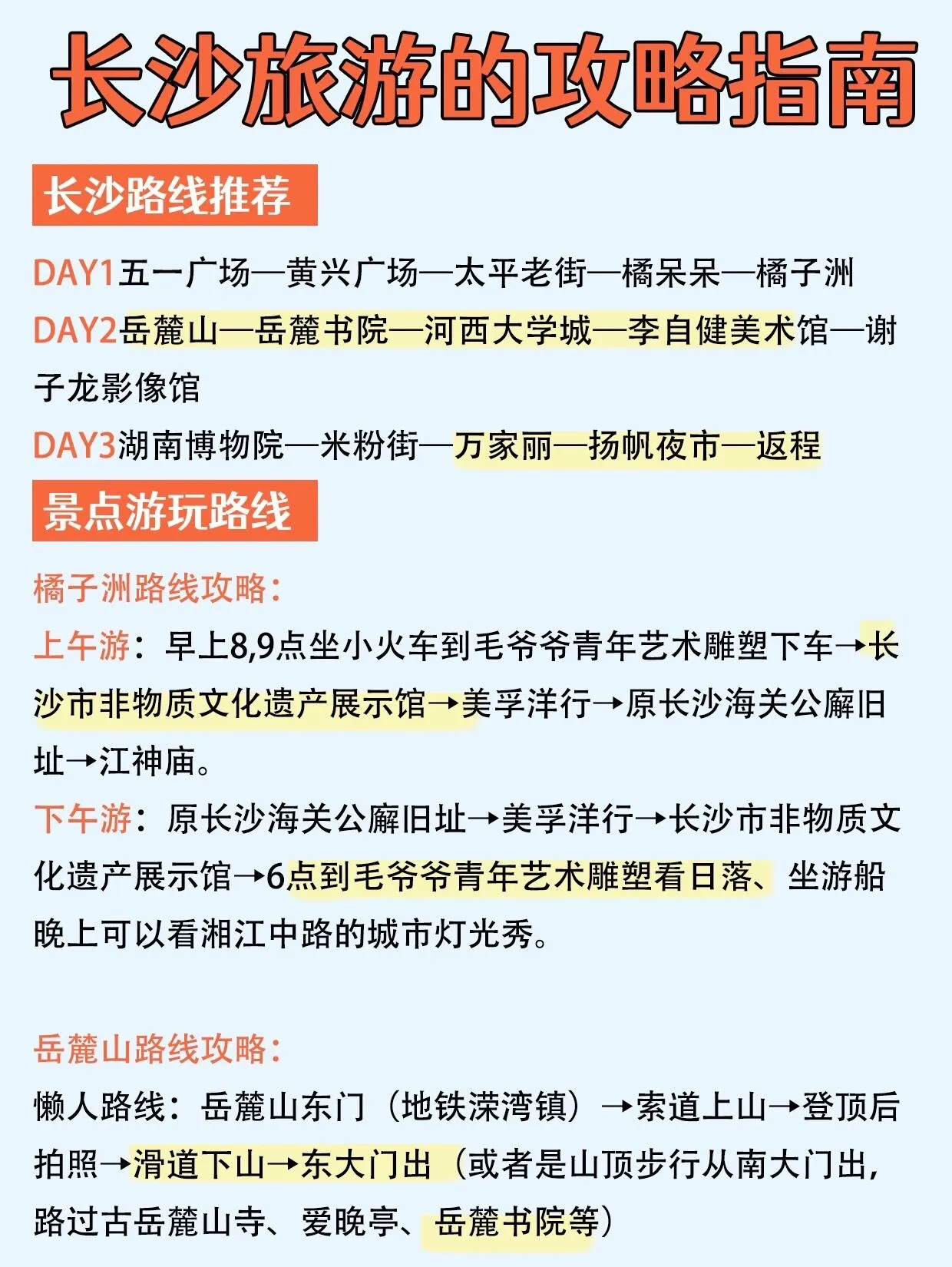 长沙旅游的攻略指南

长沙路线推荐

DAY1五一广场—黄兴广场—太平老街—橘呆呆—橘子洲
DAY2岳麓山—岳麓书院—河西大学城—李自健美术馆—谢子龙影像馆
DAY3湖南博物院—米粉街—万家丽—扬帆夜市—返程

景点游玩路线

橘子洲路线攻略：
上午游：早上8,9点坐小火车到毛爷爷青年艺术雕塑下车→长沙市非物质文化遗产展示馆→美孚洋行→原长沙海关公廨旧址→江神庙。
下午游：原长沙海关公廨旧址→美孚洋行→长沙市非物质文化遗产展示馆→6点到毛爷爷青年艺术雕塑看日落、坐游船晚上可以看湘江中路的城市灯光秀。

岳麓山路线攻略：
懒人路线：岳麓山东门（地铁溁湾镇）→索道上山→登顶后拍照→滑道下山→东大门出（或者是山顶步行从南大门出，路过古岳麓山寺、爱晚亭、岳麓书院等）